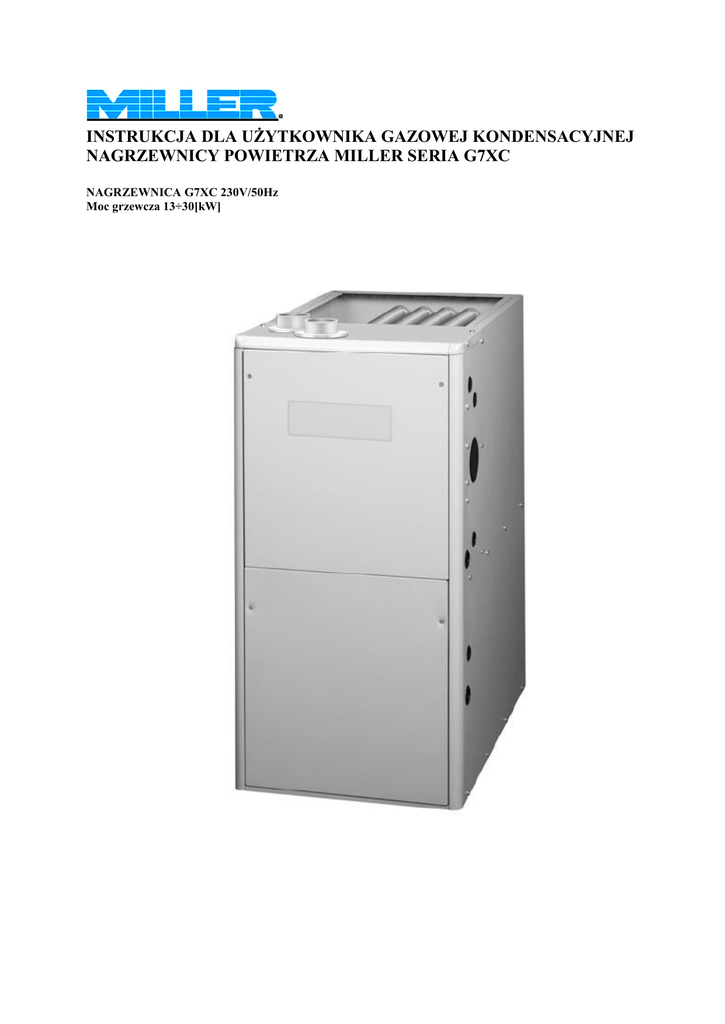 MILLER®

INSTRUKCJA DLA UŻYTKOWNIKA GAZOWEJ KONDENSACYJNEJ NAGRZEWNICY POWIETRZA MILLER SERIA G7XC

NAGRZEWNICA G7XC 230V/50Hz
Moc grzewcza 13÷30[kW]